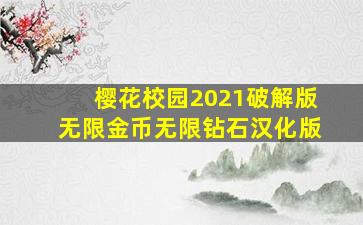 樱花校园2021破解版
无限金币无限钻石汉化版